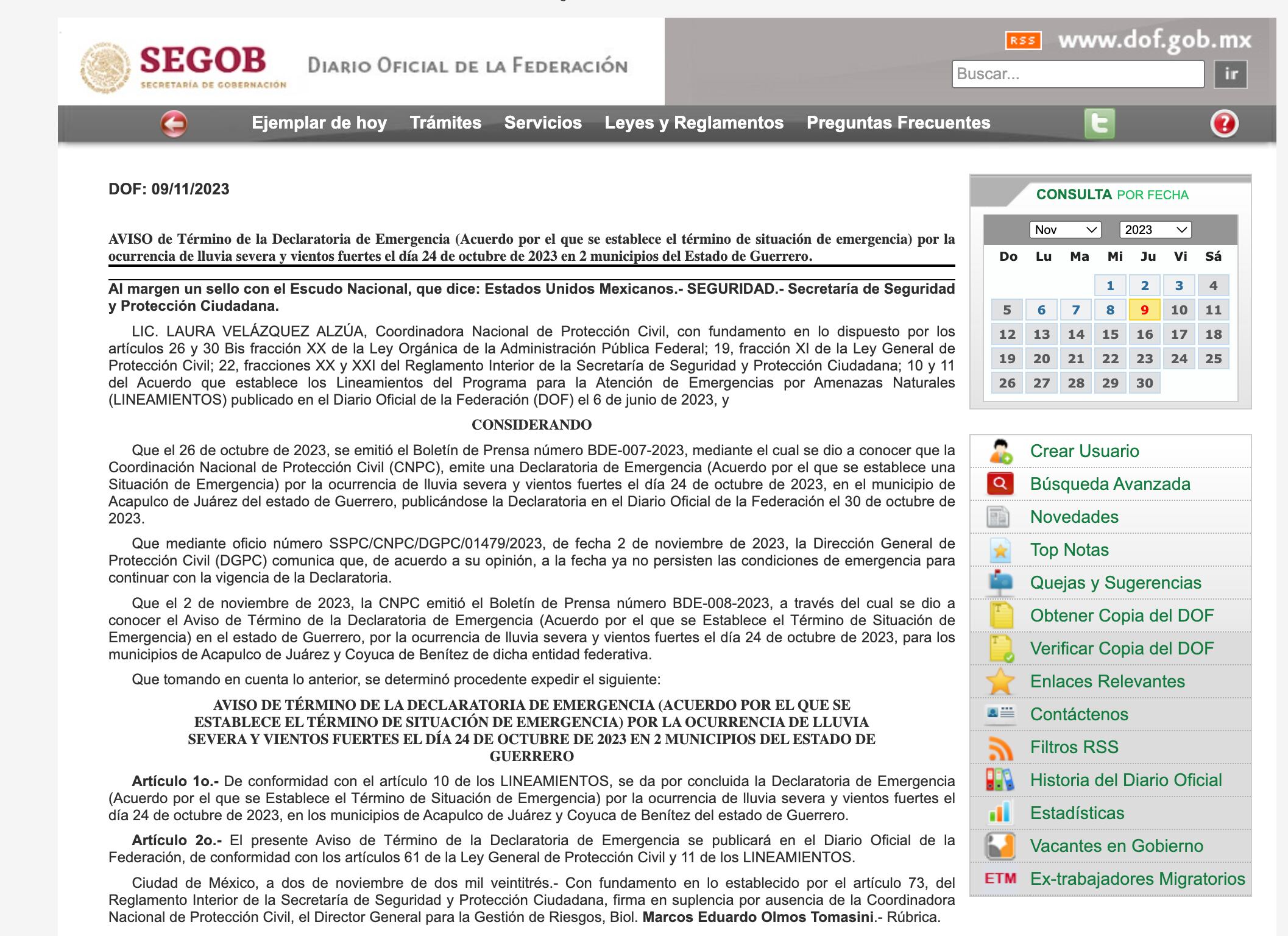 SEGOB
SECRETARÍA DE GOBERNACIÓN
DIARIO OFICIAL DE LA FEDERACIÓN

RSS www.dof.gob.mx
Buscar... ir

Ejemplar de hoy Trámites Servicios Leyes y Reglamentos Preguntas Frecuentes

DOF: 09/11/2023

AVISO de Término de la Declaratoria de Emergencia (Acuerdo por el que se establece el término de situación de emergencia) por la ocurrencia de lluvia severa y vientos fuertes el día 24 de octubre de 2023 en 2 municipios del Estado de Guerrero.

Al margen un sello con el Escudo Nacional, que dice: Estados Unidos Mexicanos.- SEGURIDAD.- Secretaría de Seguridad y Protección Ciudadana.

LIC. LAURA VELÁZQUEZ ALZÚA, Coordinadora Nacional de Protección Civil, con fundamento en lo dispuesto por los artículos 26 y 30 Bis fracción XX de la Ley Orgánica de la Administración Pública Federal; 19, fracción XI de la Ley General de Protección Civil; 22, fracciones XX y XXI del Reglamento Interior de la Secretaría de Seguridad y Protección Ciudadana; 10 y 11 del Acuerdo que establece los Lineamientos del Programa para la Atención de Emergencias por Amenazas Naturales (LINEAMIENTOS) publicado en el Diario Oficial de la Federación (DOF) el 6 de junio de 2023, y

CONSIDERANDO

Que el 26 de octubre de 2023, se emitió el Boletín de Prensa número BDE-007-2023, mediante el cual se dio a conocer que la Coordinación Nacional de Protección Civil (CNPC), emite una Declaratoria de Emergencia (Acuerdo por el que se establece una Situación de Emergencia) por la ocurrencia de lluvia severa y vientos fuertes el día 24 de octubre de 2023, en el municipio de Acapulco de Juárez del estado de Guerrero, publicándose la Declaratoria en el Diario Oficial de la Federación el 30 de octubre de 2023.

Que mediante oficio número SSPC/CNPC/DGPC/01479/2023, de fecha 2 de noviembre de 2023, la Dirección General de Protección Civil (DGPC) comunica que, de acuerdo a su opinión, a la fecha ya no persisten las condiciones de emergencia para continuar con la vigencia de la Declaratoria.

Que el 2 de noviembre de 2023, la CNPC emitió el Boletín de Prensa número BDE-008-2023, a través del cual se dio a conocer el Aviso de Término de la Declaratoria de Emergencia (Acuerdo por el que se Establece el Término de Situación de Emergencia) en el estado de Guerrero, por la ocurrencia de lluvia severa y vientos fuertes el día 24 de octubre de 2023, para los municipios de Acapulco de Juárez y Coyuca de Benítez de dicha entidad federativa.

Que tomando en cuenta lo anterior, se determinó procedente expedir el siguiente:

AVISO DE TÉRMINO DE LA DECLARATORIA DE EMERGENCIA (ACUERDO POR EL QUE SE ESTABLECE EL TÉRMINO DE SITUACIÓN DE EMERGENCIA) POR LA OCURRENCIA DE LLUVIA SEVERA Y VIENTOS FUERTES EL DÍA 24 DE OCTUBRE DE 2023 EN 2 MUNICIPIOS DEL ESTADO DE GUERRERO

Artículo 1o.- De conformidad con el artículo 10 de los LINEAMIENTOS, se da por concluida la Declaratoria de Emergencia (Acuerdo por el que se Establece el Término de Situación de Emergencia) por la ocurrencia de lluvia severa y vientos fuertes el día 24 de octubre de 2023, en los municipios de Acapulco de Juárez y Coyuca de Benítez del estado de Guerrero.

Artículo 2o.- El presente Aviso de Término de la Declaratoria de Emergencia se publicará en el Diario Oficial de la Federación, de conformidad con los artículos 61 de la Ley General de Protección Civil y 11 de los LINEAMIENTOS.

Ciudad de México, a dos de noviembre de dos mil veintitrés.- Con fundamento en lo establecido por el artículo 73, del Reglamento Interior de la Secretaría de Seguridad y Protección Ciudadana, firma en suplencia por ausencia de la Coordinadora Nacional de Protección Civil, el Director General para la Gestión de Riesgos, Biol. Marcos Eduardo Olmos Tomasini.- Rúbrica.

CONSULTA POR FECHA
Nov 2023

| Do | Lu | Ma | Mi | Ju | Vi | Sá |
|---|---|---|---|---|---|---|
| | | | 1 | 2 | 3 | 4 |
| 5 | 6 | 7 | 8 | 9 | 10 | 11 |
| 12 | 13 | 14 | 15 | 16 | 17 | 18 |
| 19 | 20 | 21 | 22 | 23 | 24 | 25 |
| 26 | 27 | 28 | 29 | 30 | | |

Crear Usuario
Búsqueda Avanzada
Novedades
Top Notas
Quejas y Sugerencias
Obtener Copia del DOF
Verificar Copia del DOF
Enlaces Relevantes
Contáctenos
Filtros RSS
Historia del Diario Oficial
Estadísticas
Vacantes en Gobierno
ETM Ex-trabajadores Migratorios